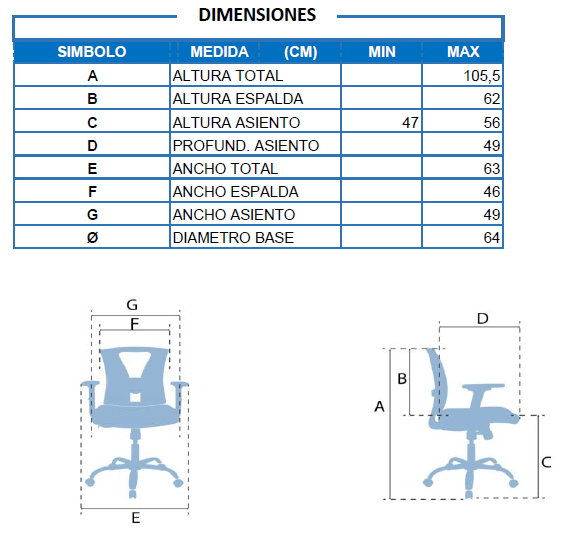 DIMENSIONES

| SIMBOLO | MEDIDA (CM) | MIN | MAX |
|---|---|---|---|
| A | ALTURA TOTAL | | 105,5 |
| B | ALTURA ESPALDA | | 62 |
| C | ALTURA ASIENTO | 47 | 56 |
| D | PROFUND. ASIENTO | | 49 |
| E | ANCHO TOTAL | | 63 |
| F | ANCHO ESPALDA | | 46 |
| G | ANCHO ASIENTO | | 49 |
| Ø | DIAMETRO BASE | | 64 |

G
F
E

D
B
A
C